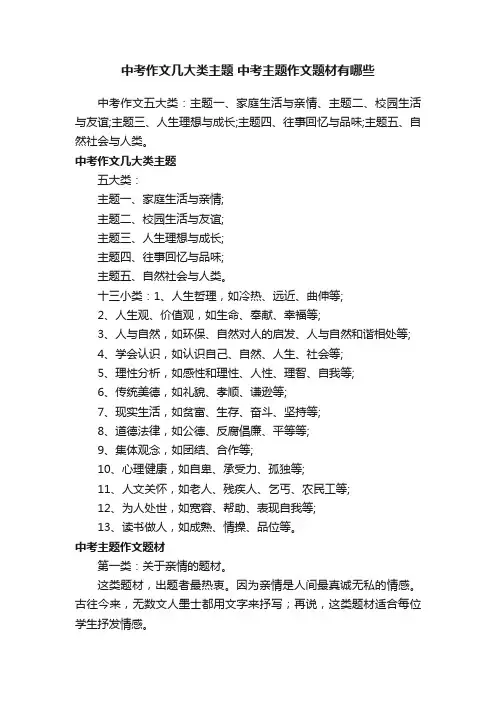 中考作文几大类主题 中考主题作文题材有哪些

中考作文五大类：主题一、家庭生活与亲情、主题二、校园生活与友谊;主题三、人生理想与成长;主题四、往事回忆与品味;主题五、自然社会与人类。

中考作文几大类主题

五大类：

主题一、家庭生活与亲情;

主题二、校园生活与友谊;

主题三、人生理想与成长;

主题四、往事回忆与品味;

主题五、自然社会与人类。

十三小类：1、人生哲理，如冷热、远近、曲伸等;

2、人生观、价值观，如生命、奉献、幸福等;

3、人与自然，如环保、自然对人的启发、人与自然和谐相处等;

4、学会认识，如认识自己、自然、人生、社会等;

5、理性分析，如感性和理性、人性、理智、自我等;

6、传统美德，如礼貌、孝顺、谦逊等;

7、现实生活，如贫富、生存、奋斗、坚持等;

8、道德法律，如公德、反腐倡廉、平等等;

9、集体观念，如团结、合作等;

10、心理健康，如自卑、承受力、孤独等;

11、人文关怀，如老人、残疾人、乞丐、农民工等;

12、为人处世，如宽容、帮助、表现自我等;

13、读书做人，如成熟、情操、品位等。

中考主题作文题材

第一类：关于亲情的题材。

这类题材，出题者最热衷。因为亲情是人间最真诚无私的情感。古往今来，无数文人墨士都用文字来抒写；再说，这类题材适合每位学生抒发情感。